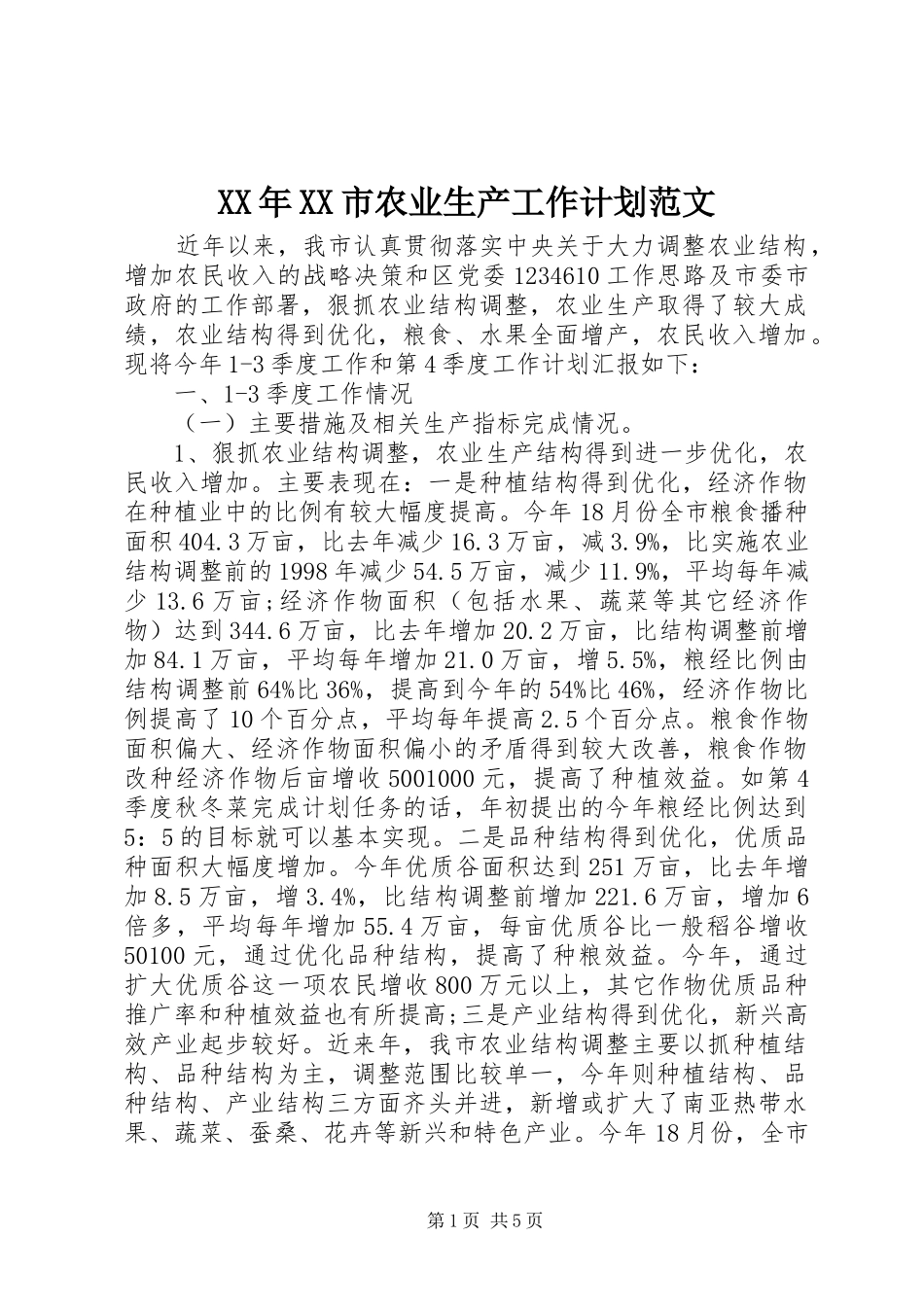 XX年XX市农业生产工作计划范文

近年以来，我市认真贯彻落实中央关于大力调整农业结构，增加农民收入的战略决策和区党委1234610工作思路及市委市政府的工作部署，狠抓农业结构调整，农业生产取得了较大成绩，农业结构得到优化，粮食、水果全面增产，农民收入增加。现将今年1-3季度工作和第4季度工作计划汇报如下：

一、1-3季度工作情况

（一）主要措施及相关生产指标完成情况。

1、狠抓农业结构调整，农业生产结构得到进一步优化，农民收入增加。主要表现在：一是种植结构得到优化，经济作物在种植业中的比例有较大幅度提高。今年18月份全市粮食播种面积404.3万亩，比去年减少16.3万亩，减3.9%，比实施农业结构调整前的1998年减少54.5万亩，减少11.9%，平均每年减少13.6万亩;经济作物面积（包括水果、蔬菜等其它经济作物）达到344.6万亩，比去年增加20.2万亩，比结构调整前增加84.1万亩，平均每年增加21.0万亩，增5.5%，粮经比例由结构调整前64%比36%，提高到今年的54%比46%，经济作物比例提高了10个百分点，平均每年提高2.5个百分点。粮食作物面积偏大、经济作物面积偏小的矛盾得到较大改善，粮食作物改种经济作物后亩增收5001000元，提高了种植效益。如第4季度秋冬菜完成计划任务的话，年初提出的今年粮经比例达到5：5的目标就可以基本实现。二是品种结构得到优化，优质品种面积大幅度增加。今年优质谷面积达到251万亩，比去年增加8.5万亩，增3.4%，比结构调整前增加221.6万亩，增加6倍多，平均每年增加55.4万亩，每亩优质谷比一般稻谷增收50100元，通过优化品种结构，提高了种粮效益。今年，通过扩大优质谷这一项农民增收800万元以上，其它作物优质品种推广率和种植效益也有所提高;三是产业结构得到优化，新兴高效产业起步较好。近来年，我市农业结构调整主要以抓种植结构、品种结构为主，调整范围比较单一，今年则种植结构、品种结构、产业结构三方面齐头并进，新增或扩大了南亚热带水果、蔬菜、蚕桑、花卉等新兴和特色产业。今年18月份，全市

第1页 共5页